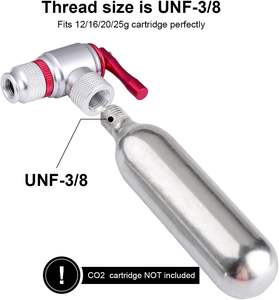 Thread size is UNF-3/8

Fits 12/16/20/25g cartridge perfectly

UNF-3/8

!

CO2 cartridge NOT included